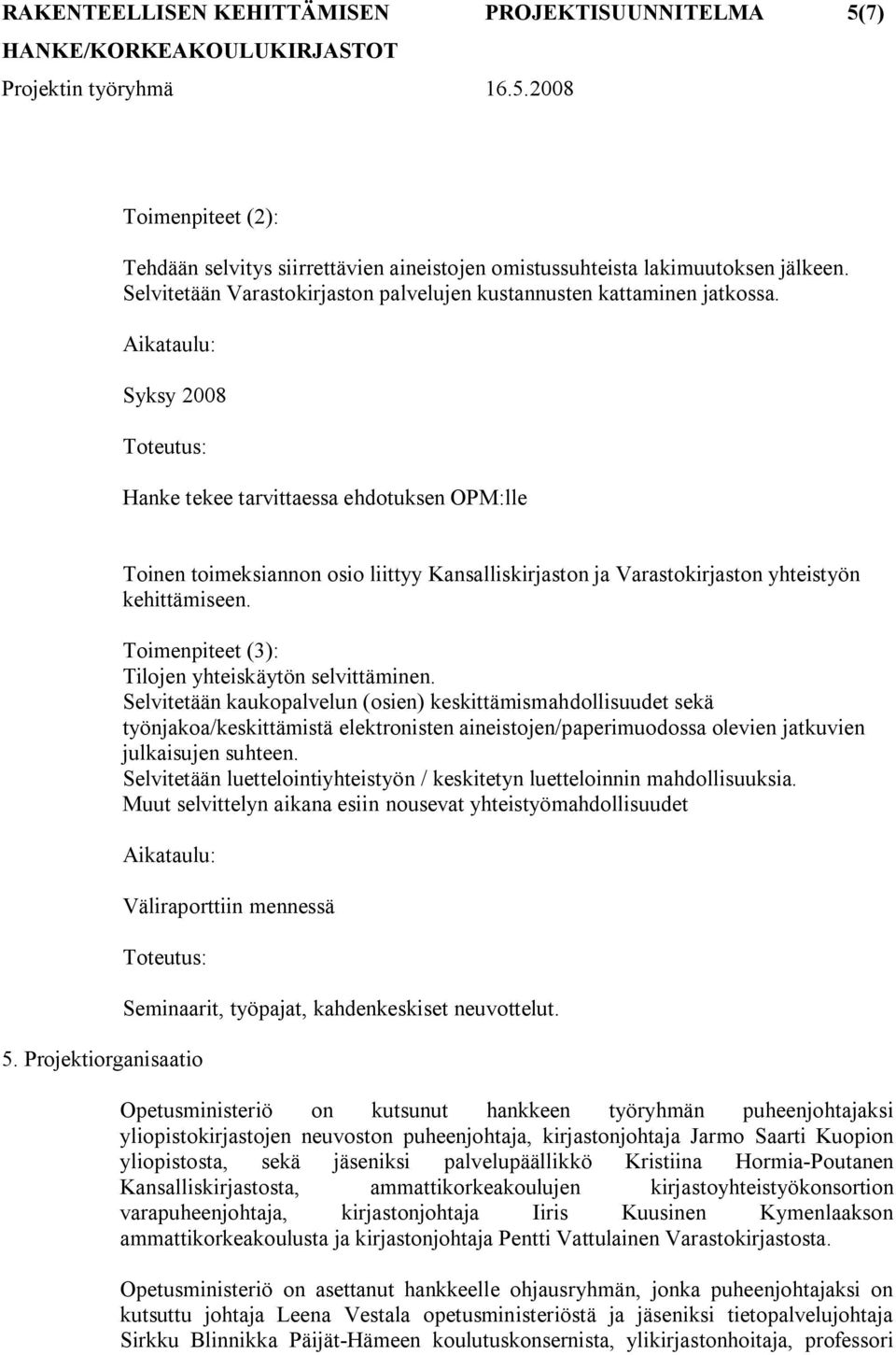 RAKENTEELLISEN KEHITTÄMISEN PROJEKTISUUNNITELMA 5(7)
HANKE/KORKEAKOULUKIRJASTOT
Projektin työryhmä 16.5.2008

Toimenpiteet (2):

Tehdään selvitys siirrettävien aineistojen omistussuhteista lakimuutoksen jälkeen. Selvitetään Varastokirjaston palvelujen kustannusten kattaminen jatkossa.

Aikataulu:

Syksy 2008

Toteutus:

Hanke tekee tarvittaessa ehdotuksen OPM:lle

Toinen toimeksiannon osio liittyy Kansalliskirjaston ja Varastokirjaston yhteistyön kehittämiseen.

Toimenpiteet (3):
Tilojen yhteiskäytön selvittäminen.
Selvitetään kaukopalvelun (osien) keskittämismahdollisuudet sekä työnjakoa/keskittämistä elektronisten aineistojen/paperimuodossa olevien jatkuvien julkaisujen suhteen.
Selvitetään luettelointiyhteistyön / keskitetyn luetteloinnin mahdollisuuksia.
Muut selvittelyn aikana esiin nousevat yhteistyömahdollisuudet

Aikataulu:

Väliraporttiin mennessä

Toteutus:

Seminaarit, työpajat, kahdenkeskiset neuvottelut.

5. Projektiorganisaatio

Opetusministeriö on kutsunut hankkeen työryhmän puheenjohtajaksi yliopistokirjastojen neuvoston puheenjohtaja, kirjastonjohtaja Jarmo Saarti Kuopion yliopistosta, sekä jäseniksi palvelupäällikkö Kristiina Hormia-Poutanen Kansalliskirjastosta, ammattikorkeakoulujen kirjastoyhteistyökonsortion varapuheenjohtaja, kirjastonjohtaja Iiris Kuusinen Kymenlaakson ammattikorkeakoulusta ja kirjastonjohtaja Pentti Vattulainen Varastokirjastosta.

Opetusministeriö on asettanut hankkeelle ohjausryhmän, jonka puheenjohtajaksi on kutsuttu johtaja Leena Vestala opetusministeriöstä ja jäseniksi tietopalvelujohtaja Sirkku Blinnikka Päijät-Hämeen koulutuskonsernista, ylikirjastonhoitaja, professori